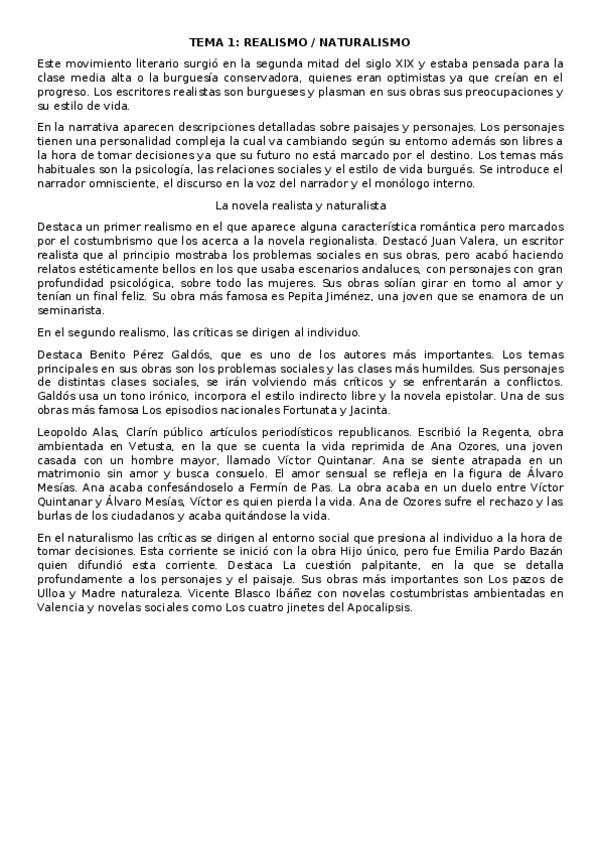 TEMA 1: REALISMO / NATURALISMO

Este movimiento literario surgió en la segunda mitad del siglo XIX y estaba pensada para la clase media alta o la burguesía conservadora, quienes eran optimistas ya que creían en el progreso. Los escritores realistas son burgueses y plasman en sus obras sus preocupaciones y su estilo de vida.

En la narrativa aparecen descripciones detalladas sobre paisajes y personajes. Los personajes tienen una personalidad compleja la cual va cambiando según su entorno además son libres a la hora de tomar decisiones ya que su futuro no está marcado por el destino. Los temas más habituales son la psicología, las relaciones sociales y el estilo de vida burgués. Se introduce el narrador omnisciente, el discurso en la voz del narrador y el monólogo interno.

La novela realista y naturalista

Destaca un primer realismo en el que aparece alguna característica romántica pero marcados por el costumbrismo que los acerca a la novela regionalista. Destacó Juan Valera, un escritor realista que al principio mostraba los problemas sociales en sus obras, pero acabó haciendo relatos estéticamente bellos en los que usaba escenarios andaluces, con personajes con gran profundidad psicológica, sobre todo las mujeres. Sus obras solían girar en torno al amor y tenían un final feliz. Su obra más famosa es Pepita Jiménez, una joven que se enamora de un seminarista.

En el segundo realismo, las críticas se dirigen al individuo.

Destaca Benito Pérez Galdós, que es uno de los autores más importantes. Los temas principales en sus obras son los problemas sociales y las clases más humildes. Sus personajes de distintas clases sociales, se irán volviendo más críticos y se enfrentarán a conflictos. Galdós usa un tono irónico, incorpora el estilo indirecto libre y la novela epistolar. Una de sus obras más famosa Los episodios nacionales Fortunata y Jacinta.

Leopoldo Alas, Clarín público artículos periodísticos republicanos. Escribió la Regenta, obra ambientada en Vetusta, en la que se cuenta la vida reprimida de Ana Ozores, una joven casada con un hombre mayor, llamado Víctor Quintanar. Ana se siente atrapada en un matrimonio sin amor y busca consuelo. El amor sensual se refleja en la figura de Álvaro Mesías. Ana acaba confesándoselo a Fermín de Pas. La obra acaba en un duelo entre Víctor Quintanar y Álvaro Mesías, Víctor es quien pierda la vida. Ana de Ozores sufre el rechazo y las burlas de los ciudadanos y acaba quitándose la vida.

En el naturalismo las críticas se dirigen al entorno social que presiona al individuo a la hora de tomar decisiones. Esta corriente se inició con la obra Hijo único, pero fue Emilia Pardo Bazán quien difundió esta corriente. Destaca La cuestión palpitante, en la que se detalla profundamente a los personajes y el paisaje. Sus obras más importantes son Los pazos de Ulloa y Madre naturaleza. Vicente Blasco Ibáñez con novelas costumbristas ambientadas en Valencia y novelas sociales como Los cuatro jinetes del Apocalipsis.